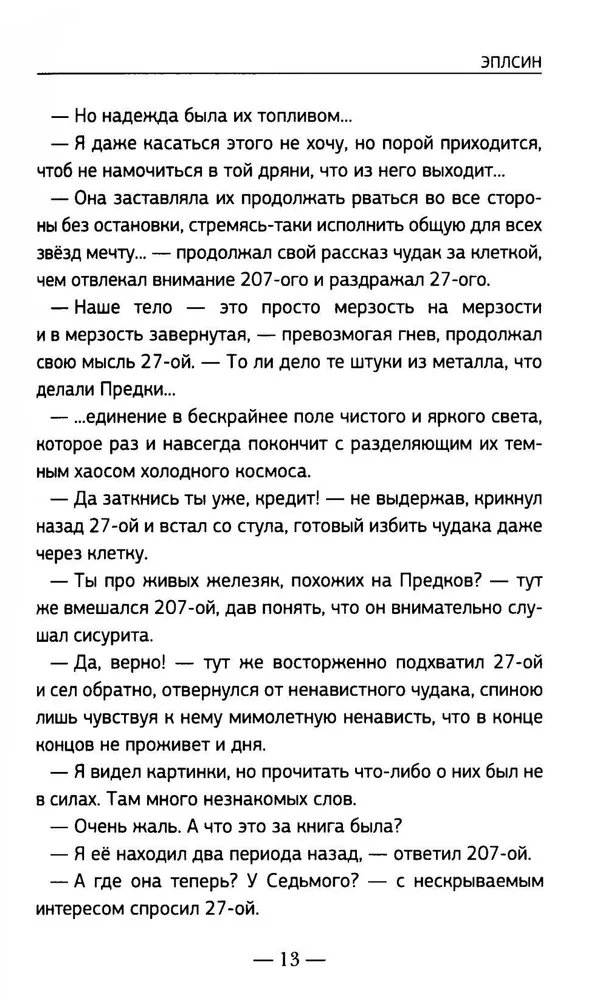 ЭПЛСИН

— Но надежда была их топливом...

— Я даже касаться этого не хочу, но порой приходится, чтоб не намочиться в той дряни, что из него выходит...

— Она заставляла их продолжать рваться во все стороны без остановки, стремясь-таки исполнить общую для всех звёзд мечту... — продолжал свой рассказ чудак за клеткой, чем отвлекал внимание 207-ого и раздражал 27-ого.

— Наше тело — это просто мерзость на мерзости и в мерзость завернутая, — превозмогая гнев, продолжал свою мысль 27-ой. — То ли дело те штуки из металла, что делали Предки...

— ...единение в бескрайнее поле чистого и яркого света, которое раз и навсегда покончит с разделяющим их темным хаосом холодного космоса.

— Да заткнись ты уже, кредит! — не выдержав, крикнул назад 27-ой и встал со стула, готовый избить чудака даже через клетку.

— Ты про живых железяк, похожих на Предков? — тут же вмешался 207-ой, дав понять, что он внимательно слушал сисурита.

— Да, верно! — тут же восторженно подхватил 27-ой и сел обратно, отвернулся от ненавистного чудака, спиною лишь чувствуя к нему мимолетную ненависть, что в конце концов не проживет и дня.

— Я видел картинки, но прочитать что-либо о них был не в силах. Там много незнакомых слов.

— Очень жаль. А что это за книга была?

— Я её находил два периода назад, — ответил 207-ой.

— А где она теперь? У Седьмого? — с нескрываемым интересом спросил 27-ой.

— 13 —